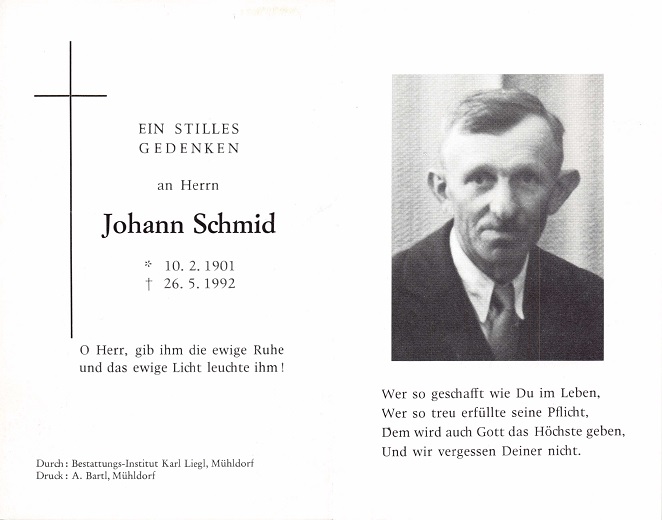 EIN STILLES
GEDENKEN

an Herrn

Johann Schmid

* 10. 2. 1901
† 26. 5. 1992

O Herr, gib ihm die ewige Ruhe
und das ewige Licht leuchte ihm!

Durch: Bestattungs-Institut Karl Liegl, Mühldorf
Druck: A. Bartl, Mühldorf

Wer so geschafft wie Du im Leben,
Wer so treu erfüllte seine Pflicht,
Dem wird auch Gott das Höchste geben,
Und wir vergessen Deiner nicht.